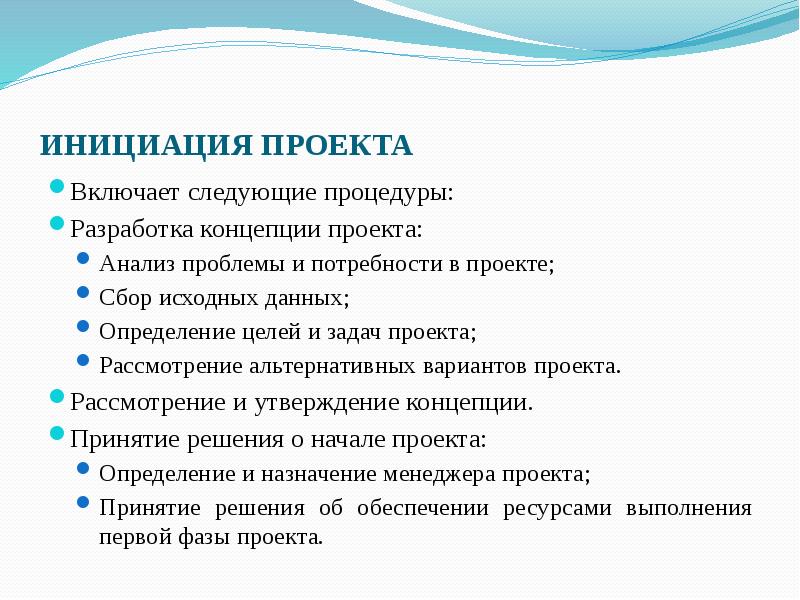 ИНИЦИАЦИЯ ПРОЕКТА

Включает следующие процедуры:

Разработка концепции проекта:

Анализ проблемы и потребности в проекте;

Сбор исходных данных;

Определение целей и задач проекта;

Рассмотрение альтернативных вариантов проекта.

Рассмотрение и утверждение концепции.

Принятие решения о начале проекта:

Определение и назначение менеджера проекта;

Принятие решения об обеспечении ресурсами выполнения первой фазы проекта.